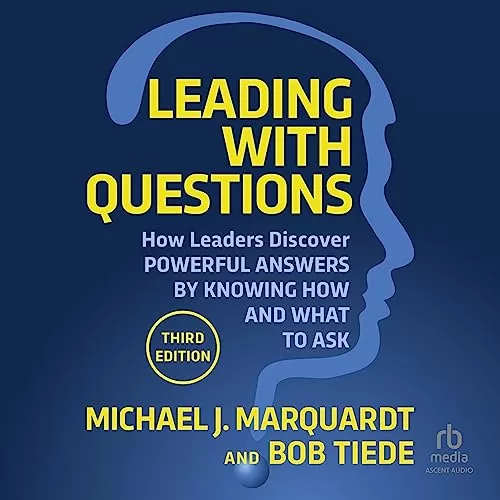 LEADING WITH QUESTIONS

How Leaders Discover POWERFUL ANSWERS BY KNOWING HOW AND WHAT TO ASK

THIRD EDITION

MICHAEL J. MARQUARDT AND BOB TIEDE

rb media
ASCENT AUDIO